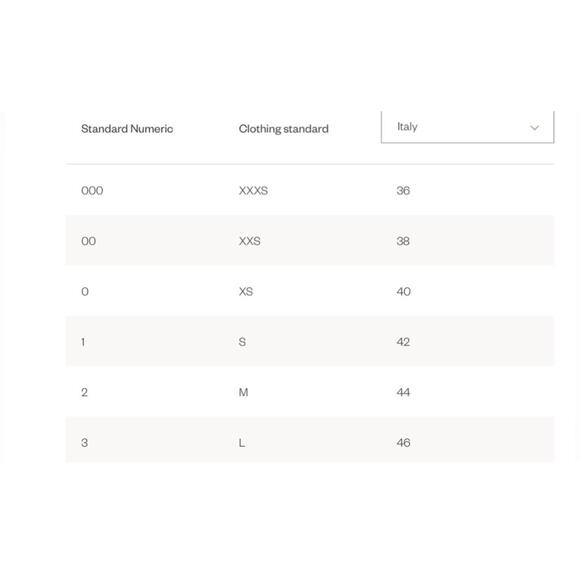 | Standard Numeric | Clothing standard | Italy |
|---|---|---|
| 000 | XXXS | 36 |
| 00 | XXS | 38 |
| 0 | XS | 40 |
| 1 | S | 42 |
| 2 | M | 44 |
| 3 | L | 46 |